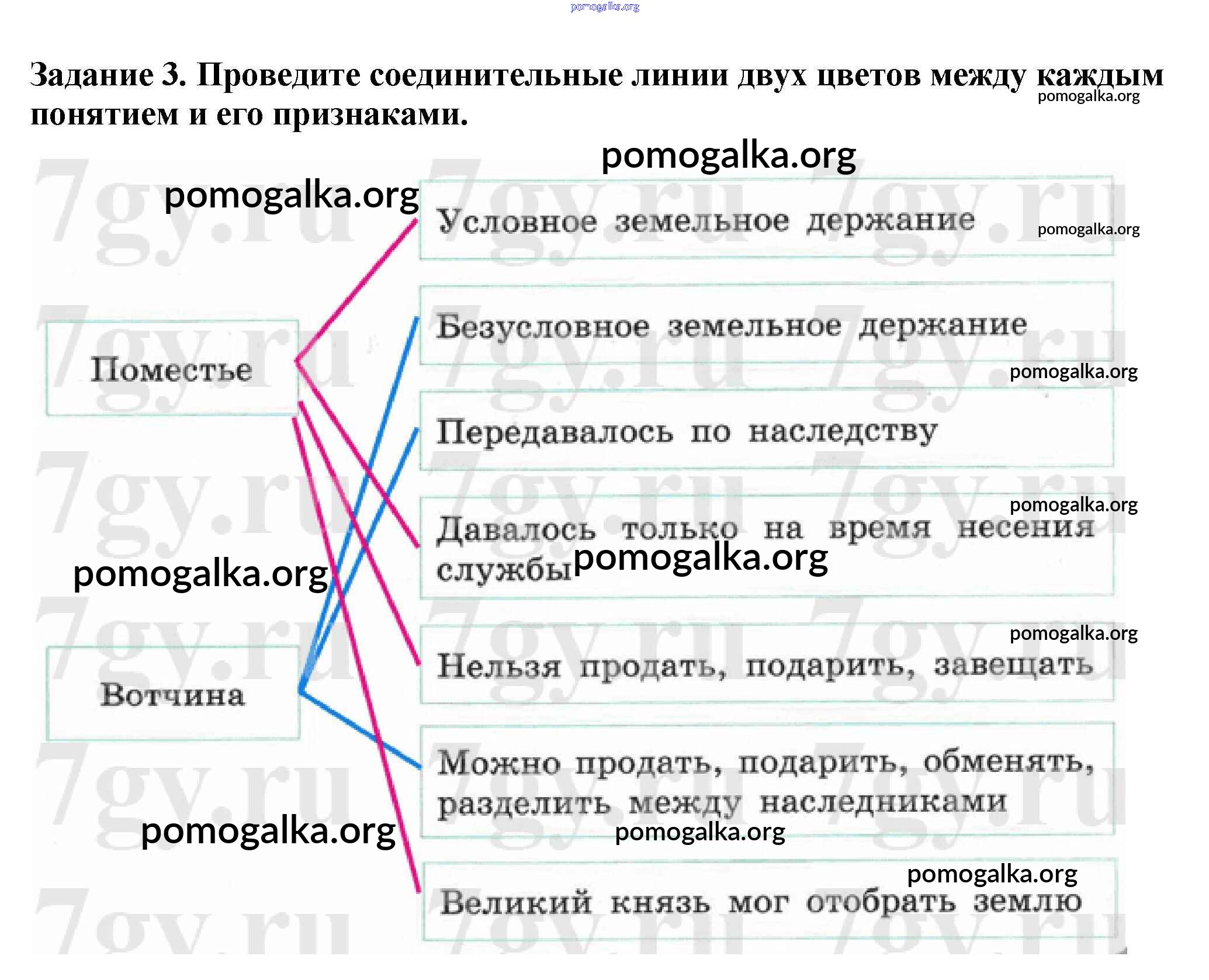 Задание 3. Проведите соединительные линии двух цветов между каждым понятием и его признаками.

Поместье

Вотчина

Условное земельное держание

Безусловное земельное держание

Передавалось по наследству

Давалось только на время несения службы

Нельзя продать, подарить, завещать

Можно продать, подарить, обменять, разделить между наследниками

Великий князь мог отобрать землю

pomogalka.org

7gy.ru